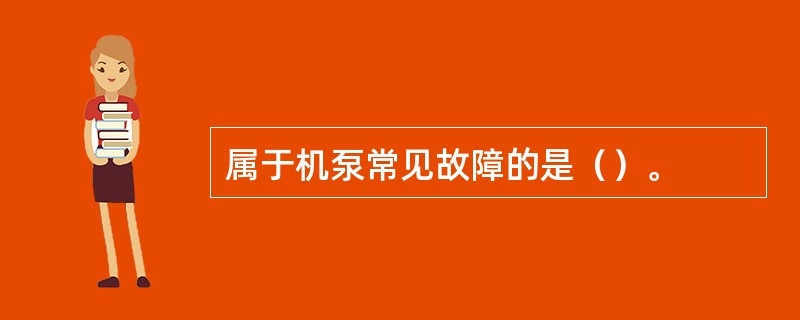 属于机泵常见故障的是（）。